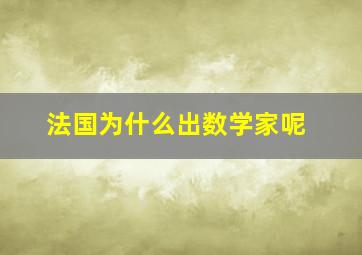 法国为什么出数学家呢